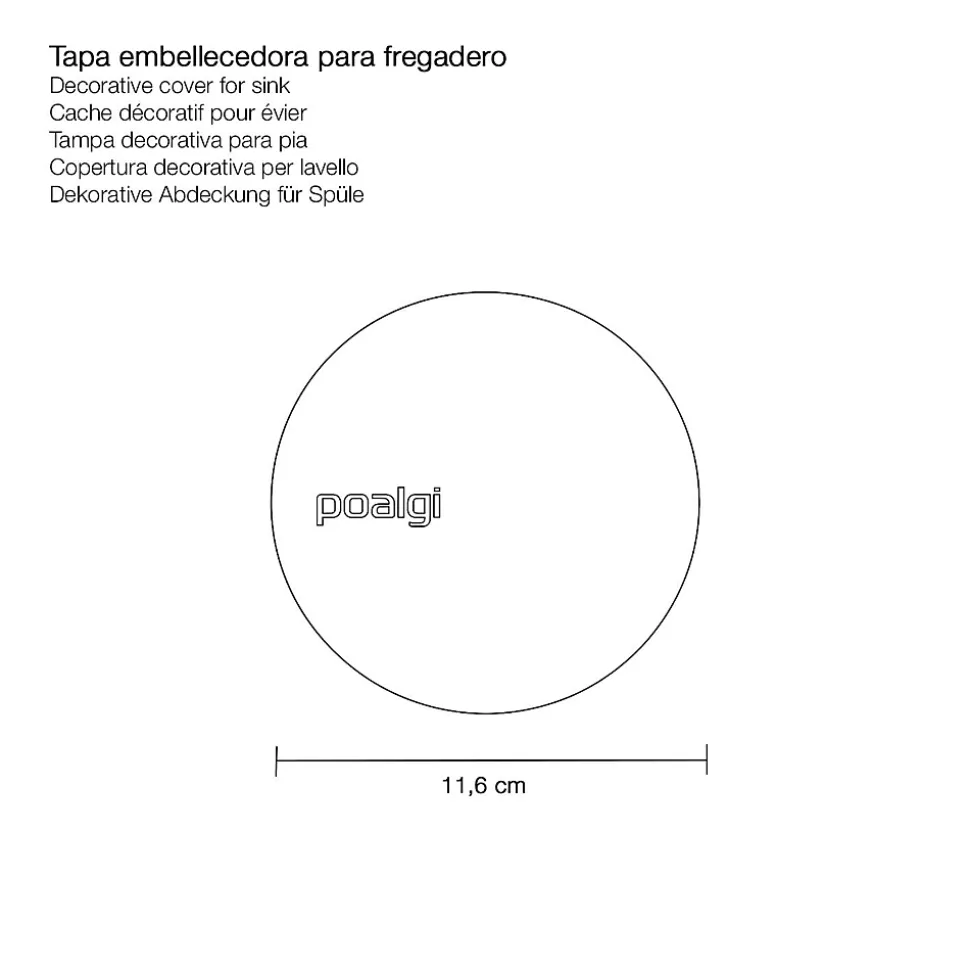 Tapa embellecedora para fregadero
Decorative cover for sink
Cache décoratif pour évier
Tampa decorativa para pia
Copertura decorativa per lavello
Dekorative Abdeckung für Spüle

poalgi

11,6 cm